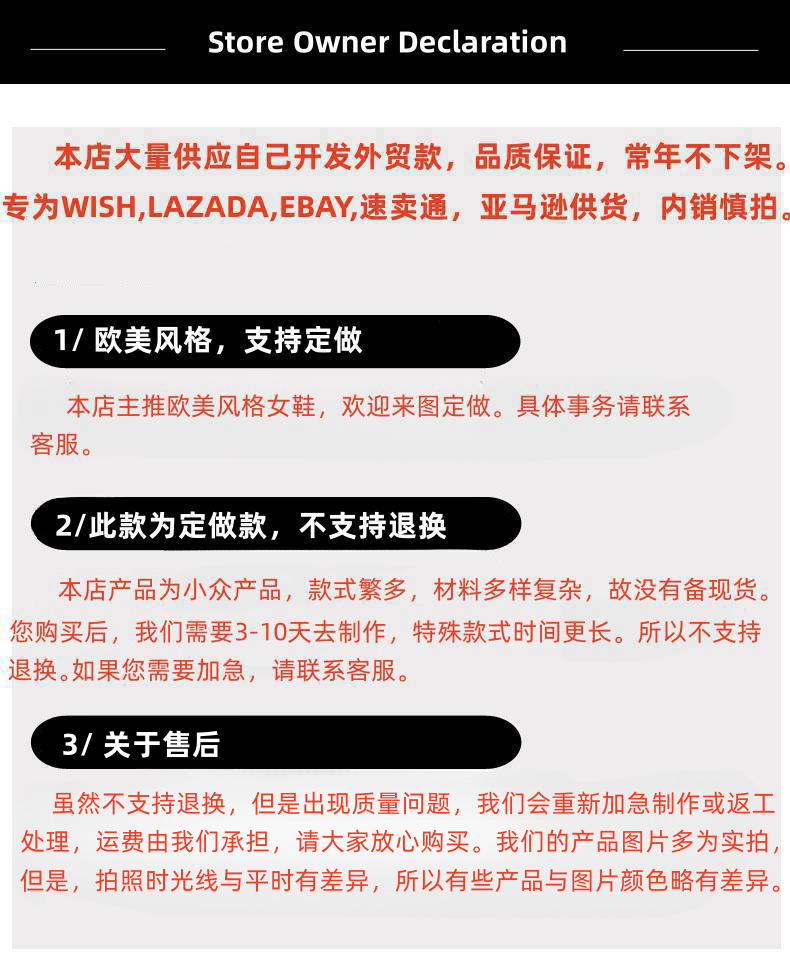 Store Owner Declaration

本店大量供应自己开发外贸款，品质保证，常年不下架。专为WISH,LAZADA,EBAY,速卖通，亚马逊供货，内销慎拍。

1/ 欧美风格，支持定做

本店主推欧美风格女鞋，欢迎来图定做。具体事务请联系客服。

2/此款为定做款，不支持退换

本店产品为小众产品，款式繁多，材料多样复杂，故没有备现货。您购买后，我们需要3-10天去制作，特殊款式时间更长。所以不支持退换。如果您需要加急，请联系客服。

3/ 关于售后

虽然不支持退换，但是出现质量问题，我们会重新加急制作或返工处理，运费由我们承担，请大家放心购买。我们的产品图片多为实拍，但是，拍照时光线与平时有差异，所以有些产品与图片颜色略有差异。